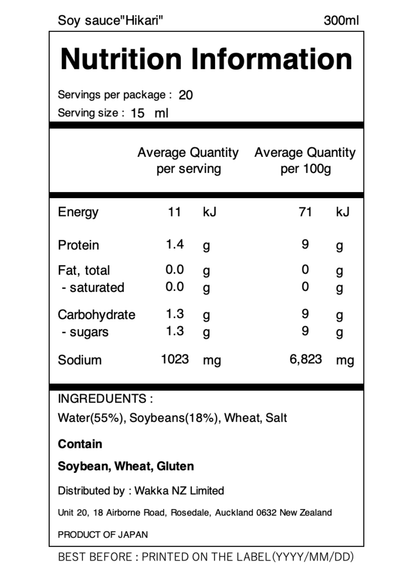 Soy sauce"Hikari" 300ml

Nutrition Information

Servings per package : 20
Serving size : 15 ml

| | Average Quantity per serving | Average Quantity per 100g |
|---|---|---|
| Energy | 11 kJ | 71 kJ |
| Protein | 1.4 g | 9 g |
| Fat, total | 0.0 g | 0 g |
| - saturated | 0.0 g | 0 g |
| Carbohydrate | 1.3 g | 9 g |
| - sugars | 1.3 g | 9 g |
| Sodium | 1023 mg | 6,823 mg |

INGREDUENTS :
Water(55%), Soybeans(18%), Wheat, Salt

Contain

Soybean, Wheat, Gluten

Distributed by : Wakka NZ Limited

Unit 20, 18 Airborne Road, Rosedale, Auckland 0632 New Zealand

PRODUCT OF JAPAN

BEST BEFORE : PRINTED ON THE LABEL(YYYY/MM/DD)